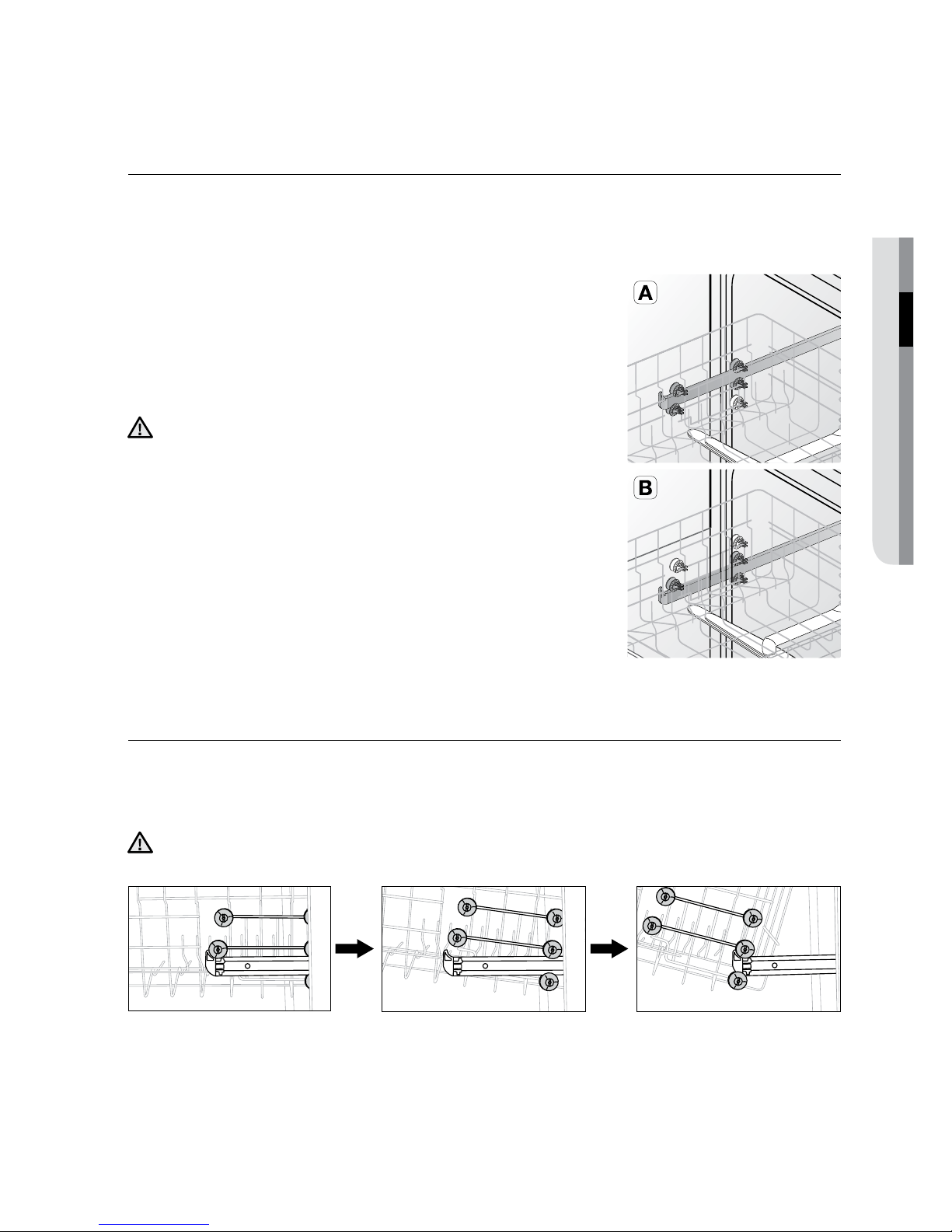 A

B